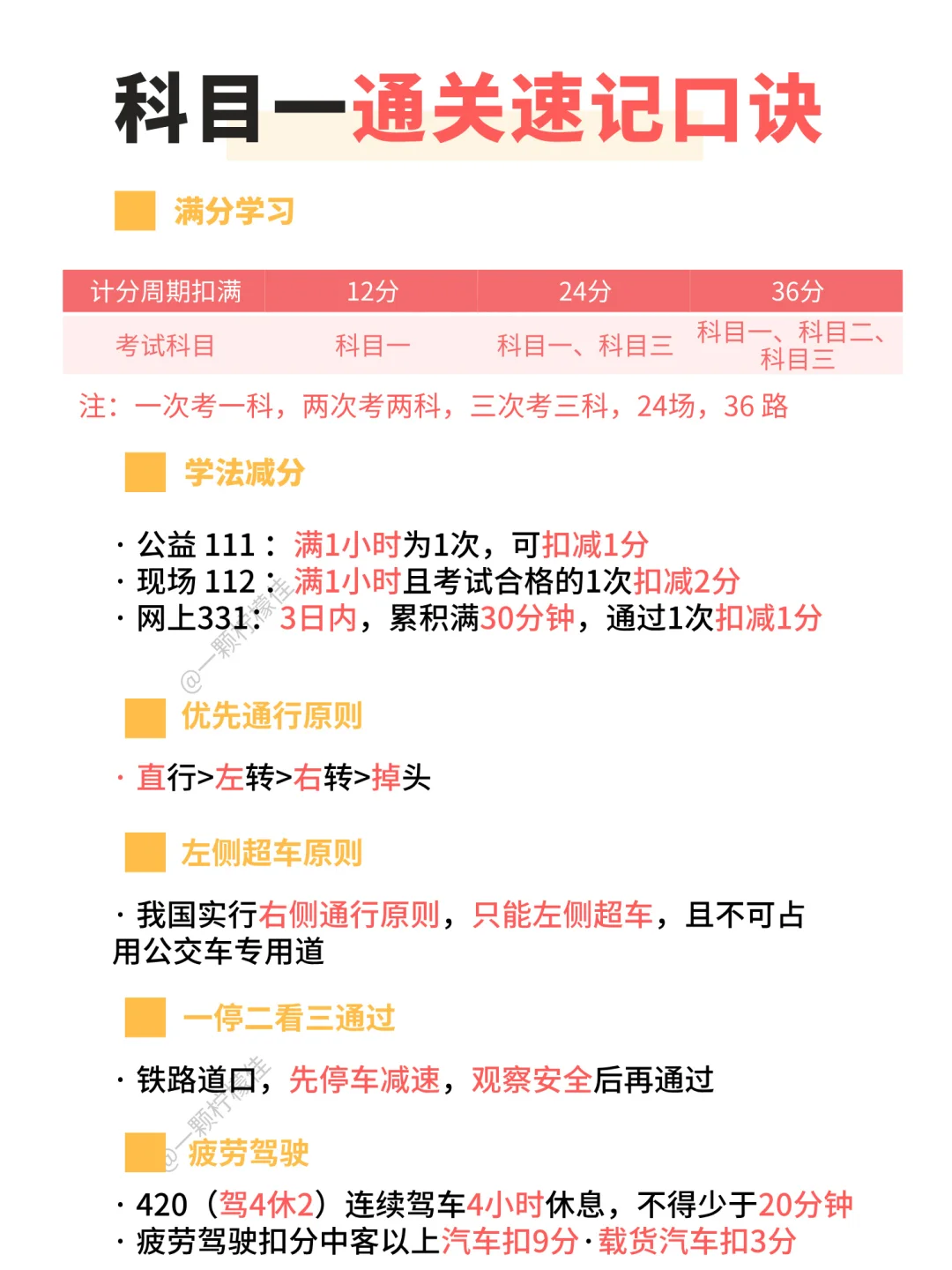 科目一通关速记口诀

满分学习

| 计分周期扣满 | 12分 | 24分 | 36分 |
|---|---|---|---|
| 考试科目 | 科目一 | 科目一、科目三 | 科目一、科目二、科目三 |

注：一次考一科，两次考两科，三次考三科，24场，36 路

学法减分

· 公益 111： 满1小时为1次，可扣减1分
· 现场 112： 满1小时且考试合格的1次扣减2分
· 网上331： 3日内，累积满30分钟，通过1次扣减1分

@一颗柠檬佳

优先通行原则

· 直行>左转>右转>掉头

左侧超车原则

· 我国实行右侧通行原则，只能左侧超车，且不可占用公交车专用道

一停二看三通过

· 铁路道口，先停车减速，观察安全后再通过

@一颗柠檬佳

疲劳驾驶

· 420（驾4休2）连续驾车4小时休息，不得少于20分钟
· 疲劳驾驶扣分中客以上汽车扣9分·载货汽车扣3分